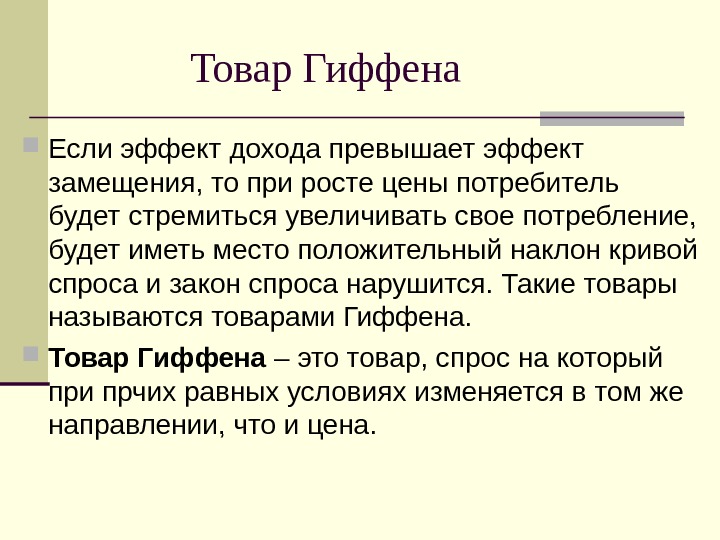 Товар Гиффена

• Если эффект дохода превышает эффект замещения, то при росте цены потребитель будет стремиться увеличивать свое потребление, будет иметь место положительный наклон кривой спроса и закон спроса нарушится. Такие товары называются товарами Гиффена.

• Товар Гиффена – это товар, спрос на который при прчих равных условиях изменяется в том же направлении, что и цена.